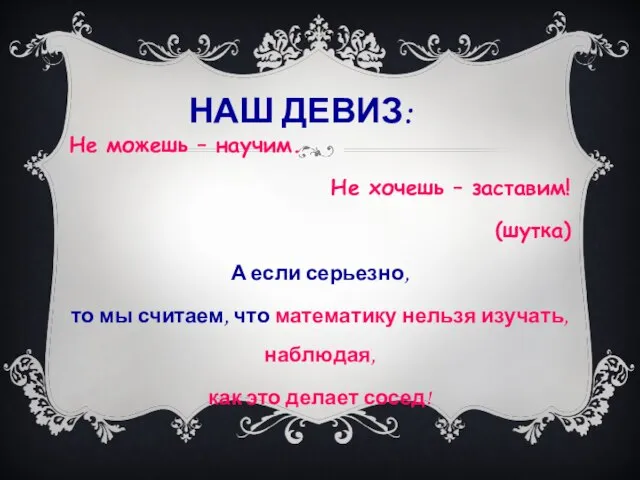 НАШ ДЕВИЗ:

Не можешь – научим.

Не хочешь – заставим!

(шутка)

А если серьезно,

то мы считаем, что математику нельзя изучать, наблюдая,

как это делает сосед!